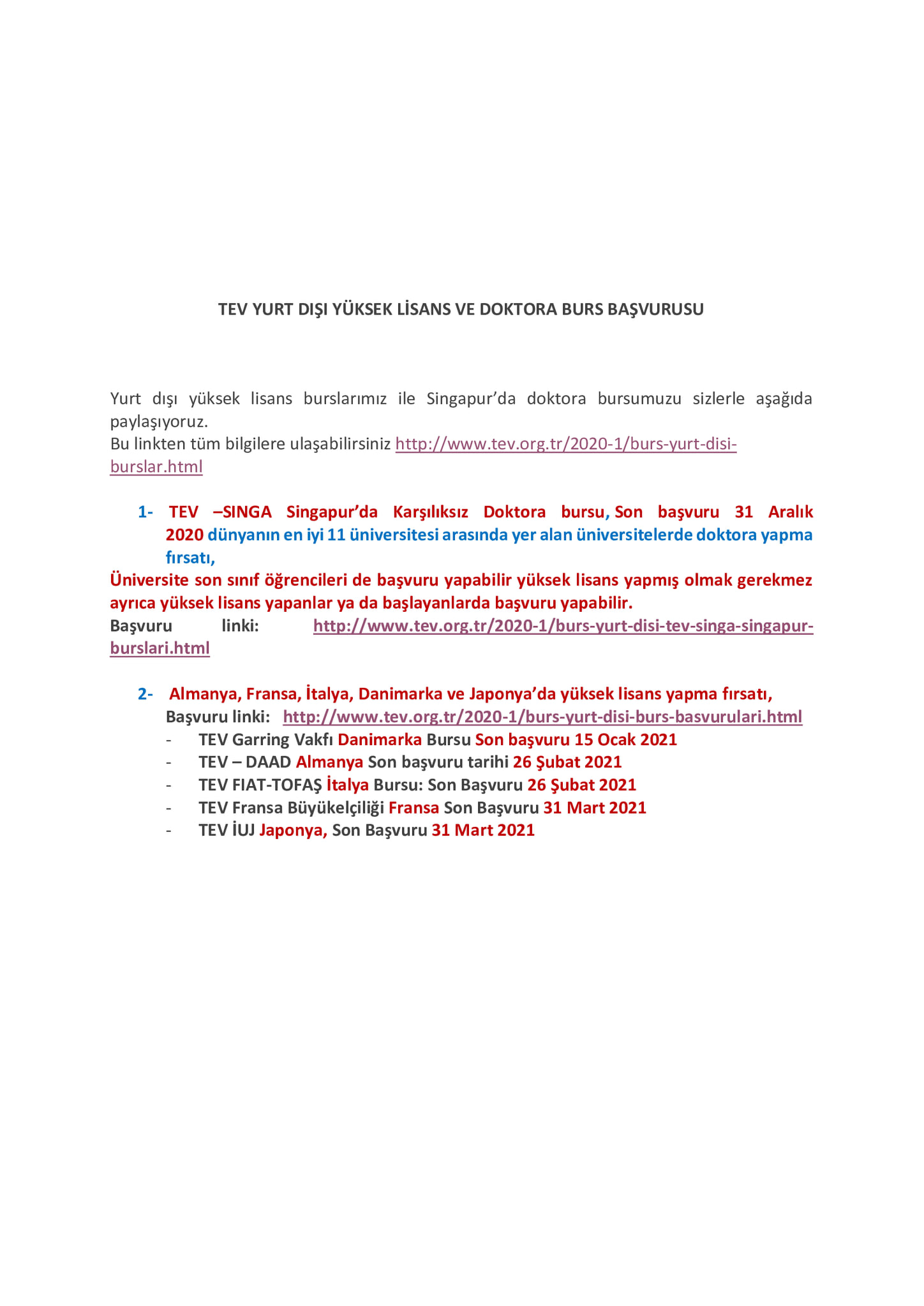 TEV YURT DIŞI YÜKSEK LİSANS VE DOKTORA BURS BAŞVURUSU

Yurt dışı yüksek lisans burslarımız ile Singapur'da doktora bursumuzu sizlerle aşağıda paylaşıyoruz.
Bu linkten tüm bilgilere ulaşabilirsiniz http://www.tev.org.tr/2020-1/burs-yurt-disi-burslar.html

1- TEV –SINGA Singapur'da Karşılıksız Doktora bursu, Son başvuru 31 Aralık 2020 dünyanın en iyi 11 üniversitesi arasında yer alan üniversitelerde doktora yapma fırsatı,
Üniversite son sınıf öğrencileri de başvuru yapabilir yüksek lisans yapmış olmak gerekmez ayrıca yüksek lisans yapanlar ya da başlayanlarda başvuru yapabilir.
Başvuru linki: http://www.tev.org.tr/2020-1/burs-yurt-disi-tev-singa-singapur-burslari.html

2- Almanya, Fransa, İtalya, Danimarka ve Japonya'da yüksek lisans yapma fırsatı,
Başvuru linki: http://www.tev.org.tr/2020-1/burs-yurt-disi-burs-basvurulari.html
- TEV Garring Vakfı Danimarka Bursu Son başvuru 15 Ocak 2021
- TEV – DAAD Almanya Son başvuru tarihi 26 Şubat 2021
- TEV FIAT-TOFAŞ İtalya Bursu: Son Başvuru 26 Şubat 2021
- TEV Fransa Büyükelçiliği Fransa Son Başvuru 31 Mart 2021
- TEV İUJ Japonya, Son Başvuru 31 Mart 2021